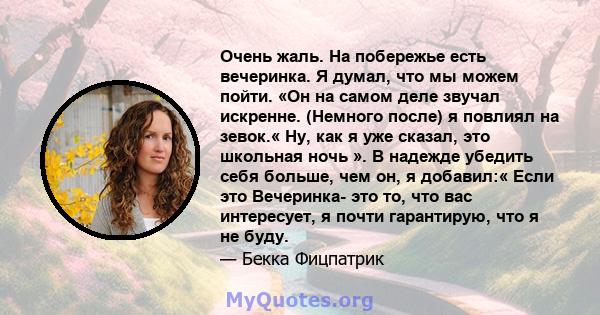 Очень жаль. На побережье есть вечеринка. Я думал, что мы можем пойти. «Он на самом деле звучал искренне. (Немного после) я повлиял на зевок.« Ну, как я уже сказал, это школьная ночь ». В надежде убедить себя больше, чем он, я добавил:« Если это Вечеринка- это то, что вас интересует, я почти гарантирую, что я не буду.
— Бекка Фицпатрик

MyQuotes.org